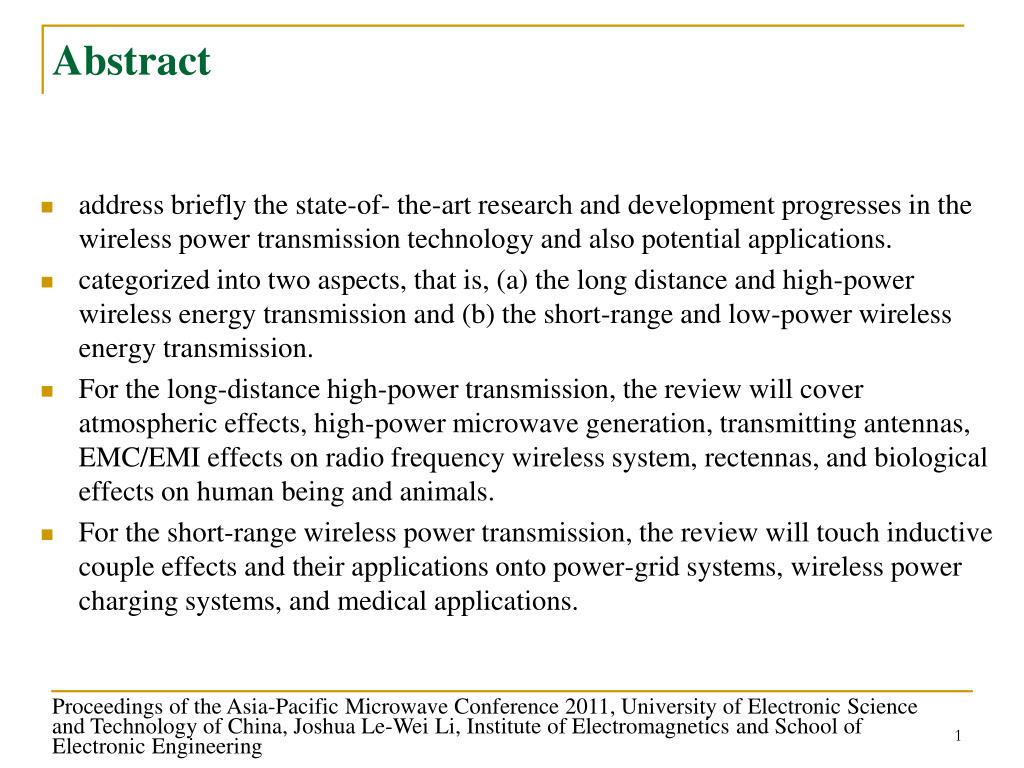 Abstract

address briefly the state-of- the-art research and development progresses in the wireless power transmission technology and also potential applications.

categorized into two aspects, that is, (a) the long distance and high-power wireless energy transmission and (b) the short-range and low-power wireless energy transmission.

For the long-distance high-power transmission, the review will cover atmospheric effects, high-power microwave generation, transmitting antennas, EMC/EMI effects on radio frequency wireless system, rectennas, and biological effects on human being and animals.

For the short-range wireless power transmission, the review will touch inductive couple effects and their applications onto power-grid systems, wireless power charging systems, and medical applications.

Proceedings of the Asia-Pacific Microwave Conference 2011, University of Electronic Science and Technology of China, Joshua Le-Wei Li, Institute of Electromagnetics and School of Electronic Engineering

1